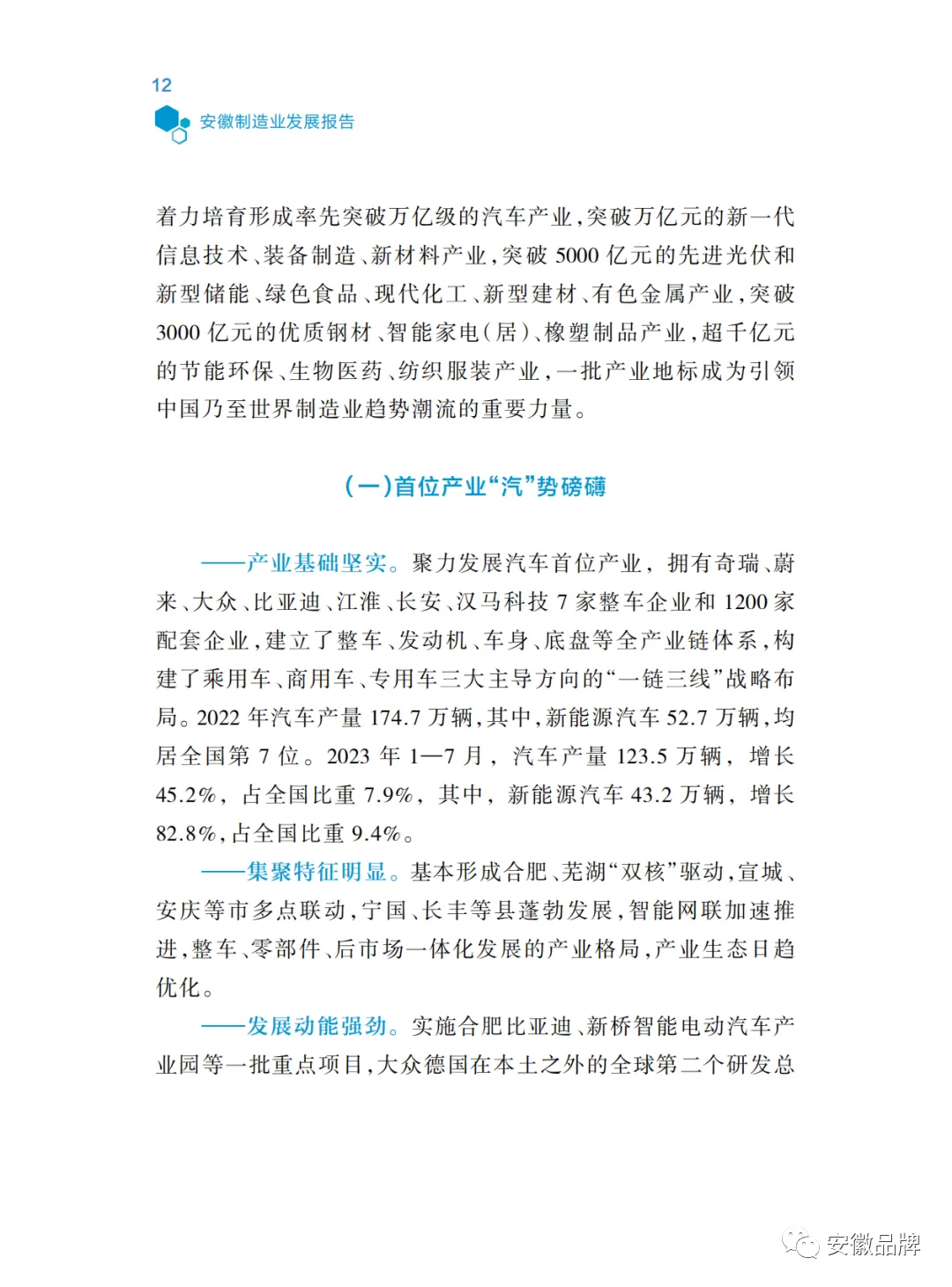 12
安徽制造业发展报告

着力培育形成率先突破万亿级的汽车产业,突破万亿元的新一代信息技术、装备制造、新材料产业,突破 5000 亿元的先进光伏和新型储能、绿色食品、现代化工、新型建材、有色金属产业,突破 3000 亿元的优质钢材、智能家电(居)、橡塑制品产业,超千亿元的节能环保、生物医药、纺织服装产业,一批产业地标成为引领中国乃至世界制造业趋势潮流的重要力量。

(一)首位产业“汽”势磅礴

——产业基础坚实。聚力发展汽车首位产业,拥有奇瑞、蔚来、大众、比亚迪、江淮、长安、汉马科技 7 家整车企业和 1200 家配套企业,建立了整车、发动机、车身、底盘等全产业链体系,构建了乘用车、商用车、专用车三大主导方向的“一链三线”战略布局。2022 年汽车产量 174.7 万辆,其中,新能源汽车 52.7 万辆,均居全国第 7 位。2023 年 1—7 月,汽车产量 123.5 万辆,增长 45.2%,占全国比重 7.9%,其中,新能源汽车 43.2 万辆,增长 82.8%,占全国比重 9.4%。

——集聚特征明显。基本形成合肥、芜湖“双核”驱动,宣城、安庆等市多点联动,宁国、长丰等县蓬勃发展,智能网联加速推进,整车、零部件、后市场一体化发展的产业格局,产业生态日趋优化。

——发展动能强劲。实施合肥比亚迪、新桥智能电动汽车产业园等一批重点项目,大众德国在本土之外的全球第二个研发总

安徽品牌